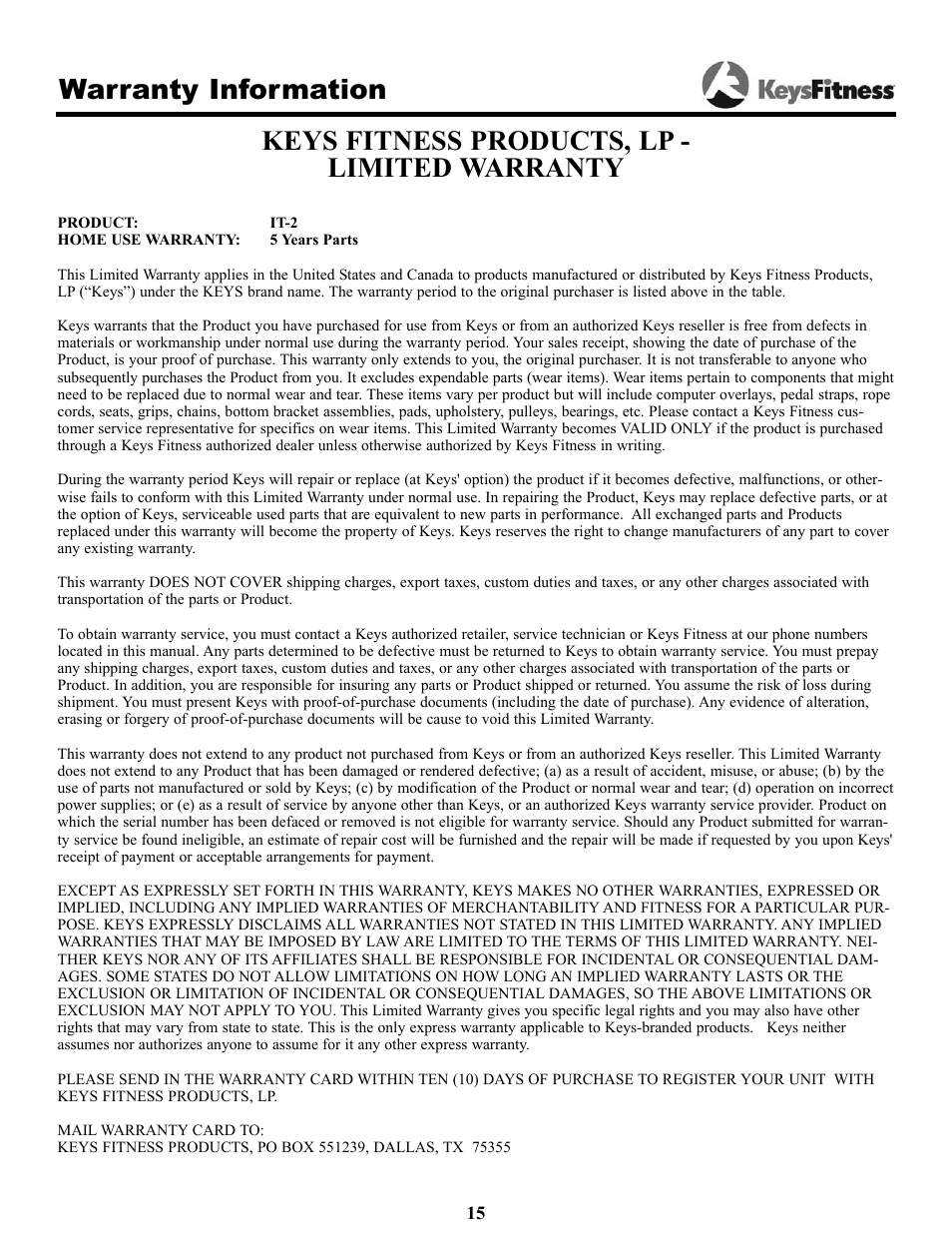 Warranty Information

KeysFitness

KEYS FITNESS PRODUCTS, LP - LIMITED WARRANTY

PRODUCT: IT-2
HOME USE WARRANTY: 5 Years Parts

This Limited Warranty applies in the United States and Canada to products manufactured or distributed by Keys Fitness Products, LP (“Keys”) under the KEYS brand name. The warranty period to the original purchaser is listed above in the table.

Keys warrants that the Product you have purchased for use from Keys or from an authorized Keys reseller is free from defects in materials or workmanship under normal use during the warranty period. Your sales receipt, showing the date of purchase of the Product, is your proof of purchase. This warranty only extends to you, the original purchaser. It is not transferable to anyone who subsequently purchases the Product from you. It excludes expendable parts (wear items). Wear items pertain to components that might need to be replaced due to normal wear and tear. These items vary per product but will include computer overlays, pedal straps, rope cords, seats, grips, chains, bottom bracket assemblies, pads, upholstery, pulleys, bearings, etc. Please contact a Keys Fitness customer service representative for specifics on wear items. This Limited Warranty becomes VALID ONLY if the product is purchased through a Keys Fitness authorized dealer unless otherwise authorized by Keys Fitness in writing.

During the warranty period Keys will repair or replace (at Keys' option) the product if it becomes defective, malfunctions, or otherwise fails to conform with this Limited Warranty under normal use. In repairing the Product, Keys may replace defective parts, or at the option of Keys, serviceable used parts that are equivalent to new parts in performance. All exchanged parts and Products replaced under this warranty will become the property of Keys. Keys reserves the right to change manufacturers of any part to cover any existing warranty.

This warranty DOES NOT COVER shipping charges, export taxes, custom duties and taxes, or any other charges associated with transportation of the parts or Product.

To obtain warranty service, you must contact a Keys authorized retailer, service technician or Keys Fitness at our phone numbers located in this manual. Any parts determined to be defective must be returned to Keys to obtain warranty service. You must prepay any shipping charges, export taxes, custom duties and taxes, or any other charges associated with transportation of the parts or Product. In addition, you are responsible for insuring any parts or Product shipped or returned. You assume the risk of loss during shipment. You must present Keys with proof-of-purchase documents (including the date of purchase). Any evidence of alteration, erasing or forgery of proof-of-purchase documents will be cause to void this Limited Warranty.

This warranty does not extend to any product not purchased from Keys or from an authorized Keys reseller. This Limited Warranty does not extend to any Product that has been damaged or rendered defective; (a) as a result of accident, misuse, or abuse; (b) by the use of parts not manufactured or sold by Keys; (c) by modification of the Product or normal wear and tear; (d) operation on incorrect power supplies; or (e) as a result of service by anyone other than Keys, or an authorized Keys warranty service provider. Product on which the serial number has been defaced or removed is not eligible for warranty service. Should any Product submitted for warranty service be found ineligible, an estimate of repair cost will be furnished and the repair will be made if requested by you upon Keys' receipt of payment or acceptable arrangements for payment.

EXCEPT AS EXPRESSLY SET FORTH IN THIS WARRANTY, KEYS MAKES NO OTHER WARRANTIES, EXPRESSED OR IMPLIED, INCLUDING ANY IMPLIED WARRANTIES OF MERCHANTABILITY AND FITNESS FOR A PARTICULAR PURPOSE. KEYS EXPRESSLY DISCLAIMS ALL WARRANTIES NOT STATED IN THIS LIMITED WARRANTY. ANY IMPLIED WARRANTIES THAT MAY BE IMPOSED BY LAW ARE LIMITED TO THE TERMS OF THIS LIMITED WARRANTY. NEITHER KEYS NOR ANY OF ITS AFFILIATES SHALL BE RESPONSIBLE FOR INCIDENTAL OR CONSEQUENTIAL DAMAGES. SOME STATES DO NOT ALLOW LIMITATIONS ON HOW LONG AN IMPLIED WARRANTY LASTS OR THE EXCLUSION OR LIMITATION OF INCIDENTAL OR CONSEQUENTIAL DAMAGES, SO THE ABOVE LIMITATIONS OR EXCLUSION MAY NOT APPLY TO YOU. This Limited Warranty gives you specific legal rights and you may also have other rights that may vary from state to state. This is the only express warranty applicable to Keys-branded products. Keys neither assumes nor authorizes anyone to assume for it any other express warranty.

PLEASE SEND IN THE WARRANTY CARD WITHIN TEN (10) DAYS OF PURCHASE TO REGISTER YOUR UNIT WITH KEYS FITNESS PRODUCTS, LP.

MAIL WARRANTY CARD TO:
KEYS FITNESS PRODUCTS, PO BOX 551239, DALLAS, TX 75355

15